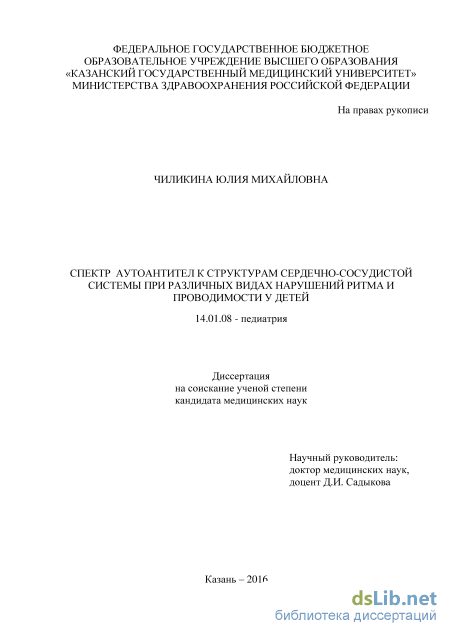 ФЕДЕРАЛЬНОЕ ГОСУДАРСТВЕННОЕ БЮДЖЕТНОЕ ОБРАЗОВАТЕЛЬНОЕ УЧРЕЖДЕНИЕ ВЫСШЕГО ОБРАЗОВАНИЯ «КАЗАНСКИЙ ГОСУДАРСТВЕННЫЙ МЕДИЦИНСКИЙ УНИВЕРСИТЕТ» МИНИСТЕРСТВА ЗДРАВООХРАНЕНИЯ РОССИЙСКОЙ ФЕДЕРАЦИИ

На правах рукописи

ЧИЛИКИНА ЮЛИЯ МИХАЙЛОВНА

СПЕКТР АУТОАНТИТЕЛ К СТРУКТУРАМ СЕРДЕЧНО-СОСУДИСТОЙ СИСТЕМЫ ПРИ РАЗЛИЧНЫХ ВИДАХ НАРУШЕНИЙ РИТМА И ПРОВОДИМОСТИ У ДЕТЕЙ

14.01.08 - педиатрия

Диссертация
на соискание ученой степени
кандидата медицинских наук

Научный руководитель:
доктор медицинских наук,
доцент Д.И. Садыкова

Казань – 2016

dsLib.net
библиотека диссертаций